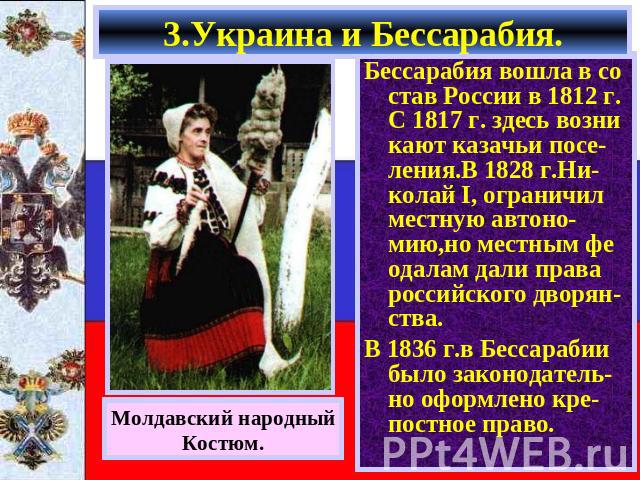 3.Украина и Бессарабия.

Бессарабия вошла в со став России в 1812 г. С 1817 г. здесь возни кают казачьи поселения.В 1828 г.Николай I, ограничил местную автономию,но местным фе одалам дали права российского дворянства.

В 1836 г.в Бессарабии было законодательно оформлено крепостное право.

Молдавский народный Костюм.

PPt4WEB.ru